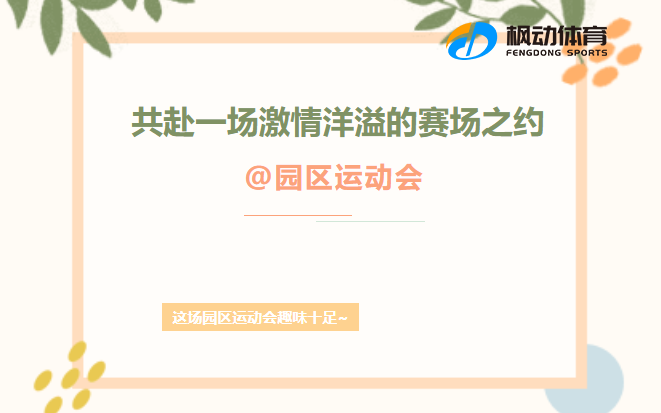 枫动体育
FENGDONG SPORTS

共赴一场激情洋溢的赛场之约

@园区运动会

这场园区运动会趣味十足~